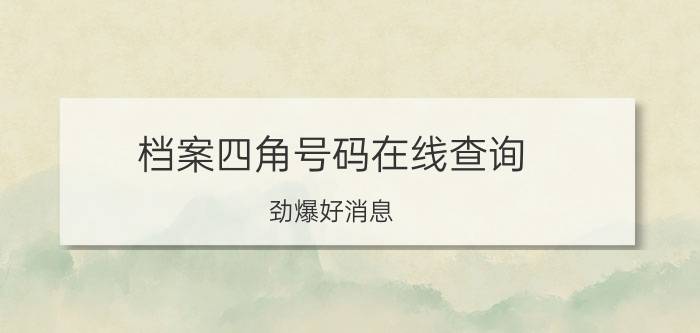 档案四角号码在线查询

劲爆好消息